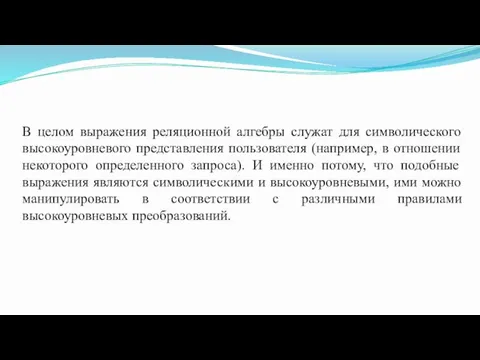 В целом выражения реляционной алгебры служат для символического высокоуровневого представления пользователя (например, в отношении некоторого определенного запроса). И именно потому, что подобные выражения являются символическими и высокоуровневыми, ими можно манипулировать в соответствии с различными правилами высокоуровневых преобразований.